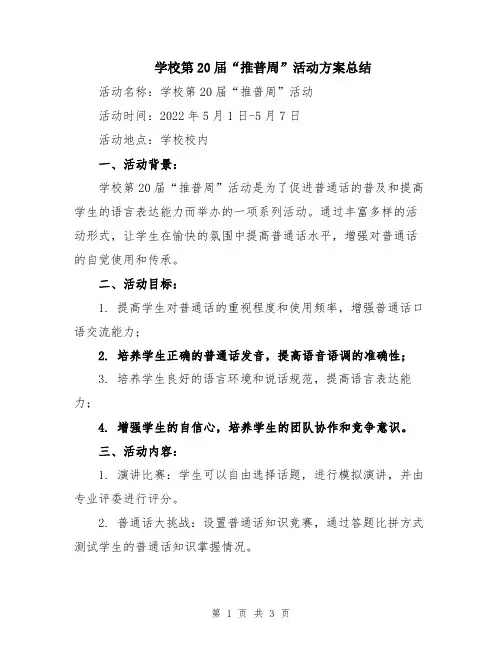 学校第20届“推普周”活动方案总结

活动名称：学校第20届“推普周”活动

活动时间：2022年5月1日-5月7日

活动地点：学校校内

一、活动背景：

学校第20届“推普周”活动是为了促进普通话的普及和提高学生的语言表达能力而举办的一项系列活动。通过丰富多样的活动形式，让学生在愉快的氛围中提高普通话水平，增强对普通话的自觉使用和传承。

二、活动目标：

1. 提高学生对普通话的重视程度和使用频率，增强普通话口语交流能力；

2. 培养学生正确的普通话发音，提高语音语调的准确性；

3. 培养学生良好的语言环境和说话规范，提高语言表达能力；

4. 增强学生的自信心，培养学生的团队协作和竞争意识。

三、活动内容：

1. 演讲比赛：学生可以自由选择话题，进行模拟演讲，并由专业评委进行评分。

2. 普通话大挑战：设置普通话知识竞赛，通过答题比拼方式测试学生的普通话知识掌握情况。

第 1 页 共 3 页